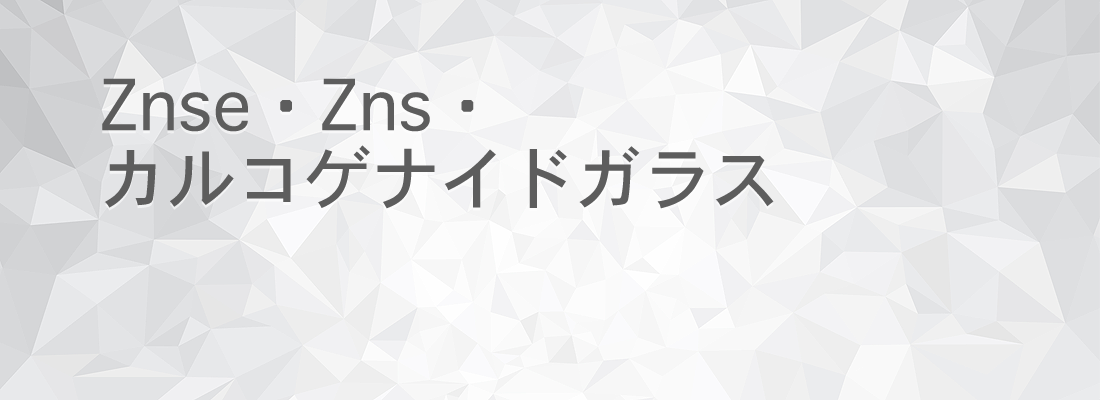 Znse・Zns・
カルコゲナイドガラス